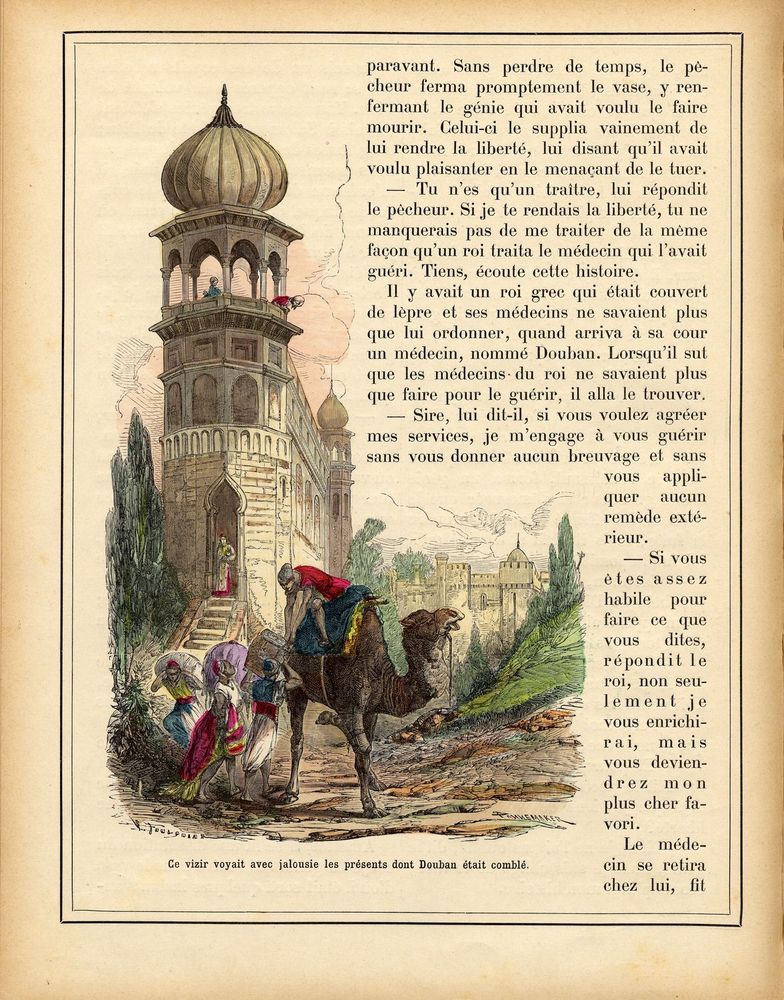 paravant. Sans perdre de temps, le pêcheur ferma promptement le vase, y renfermant le génie qui avait voulu le faire mourir. Celui-ci le supplia vainement de lui rendre la liberté, lui disant qu'il avait voulu plaisanter en le menaçant de le tuer.

— Tu n'es qu'un traître, lui répondit le pêcheur. Si je te rendais la liberté, tu ne manquerais pas de me traiter de la même façon qu'un roi traita le médecin qui l'avait guéri. Tiens, écoute cette histoire.

Il y avait un roi grec qui était couvert de lèpre et ses médecins ne savaient plus que lui ordonner, quand arriva à sa cour un médecin, nommé Douban. Lorsqu'il sut que les médecins du roi ne savaient plus que faire pour le guérir, il alla le trouver.

— Sire, lui dit-il, si vous voulez agréer mes services, je m'engage à vous guérir sans vous donner aucun breuvage et sans vous appliquer aucun remède extérieur.

— Si vous êtes assez habile pour faire ce que vous dites, répondit le roi, non seulement je vous enrichirai, mais vous deviendrez mon plus cher favori.

Le médecin se retira chez lui, fit

Ce vizir voyait avec jalousie les présents dont Douban était comblé.